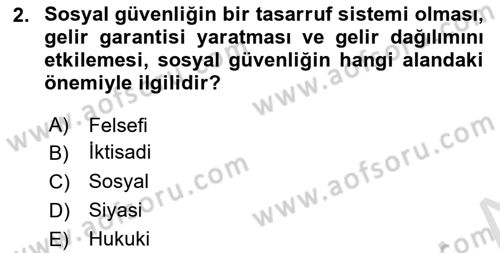 2. Sosyal güvenliğin bir tasarruf sistemi olması, gelir garantisi yaratması ve gelir dağılımını etkilemesi, sosyal güvenliğin hangi alandaki önemiyle ilgilidir?

A) Felsefi
B) İktisadi
C) Sosyal
D) Siyasi
E) Hukuki

www.aofsoru.com
www.aofsoru.com
www.aofsoru.com
www.aofsoru.com